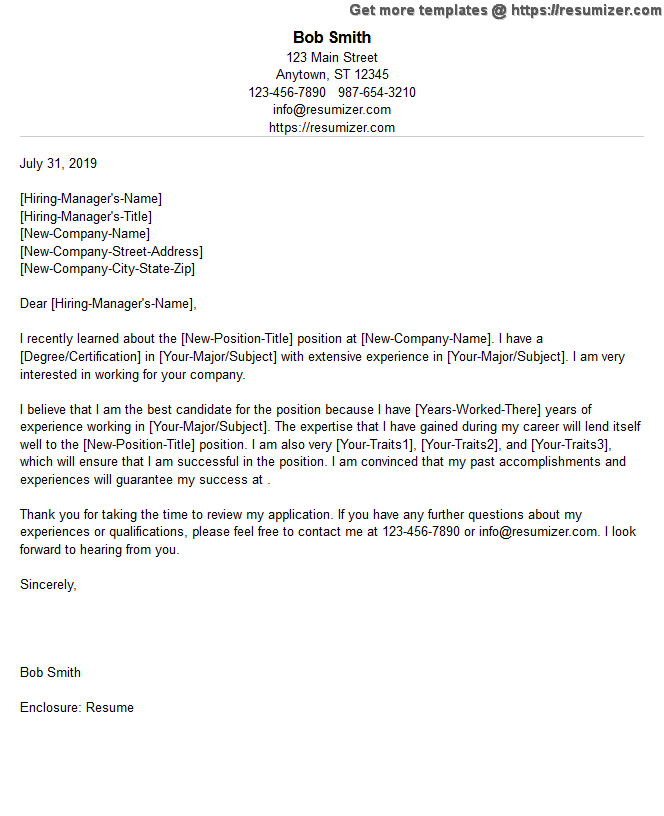 Get more templates @ https://resumizer.com

Bob Smith
123 Main Street
Anytown, ST 12345
123-456-7890 987-654-3210
info@resumizer.com
https://resumizer.com

July 31, 2019

[Hiring-Manager's-Name]
[Hiring-Manager's-Title]
[New-Company-Name]
[New-Company-Street-Address]
[New-Company-City-State-Zip]

Dear [Hiring-Manager's-Name],

I recently learned about the [New-Position-Title] position at [New-Company-Name]. I have a [Degree/Certification] in [Your-Major/Subject] with extensive experience in [Your-Major/Subject]. I am very interested in working for your company.

I believe that I am the best candidate for the position because I have [Years-Worked-There] years of experience working in [Your-Major/Subject]. The expertise that I have gained during my career will lend itself well to the [New-Position-Title] position. I am also very [Your-Traits1], [Your-Traits2], and [Your-Traits3], which will ensure that I am successful in the position. I am convinced that my past accomplishments and experiences will guarantee my success at .

Thank you for taking the time to review my application. If you have any further questions about my experiences or qualifications, please feel free to contact me at 123-456-7890 or info@resumizer.com. I look forward to hearing from you.

Sincerely,

Bob Smith

Enclosure: Resume